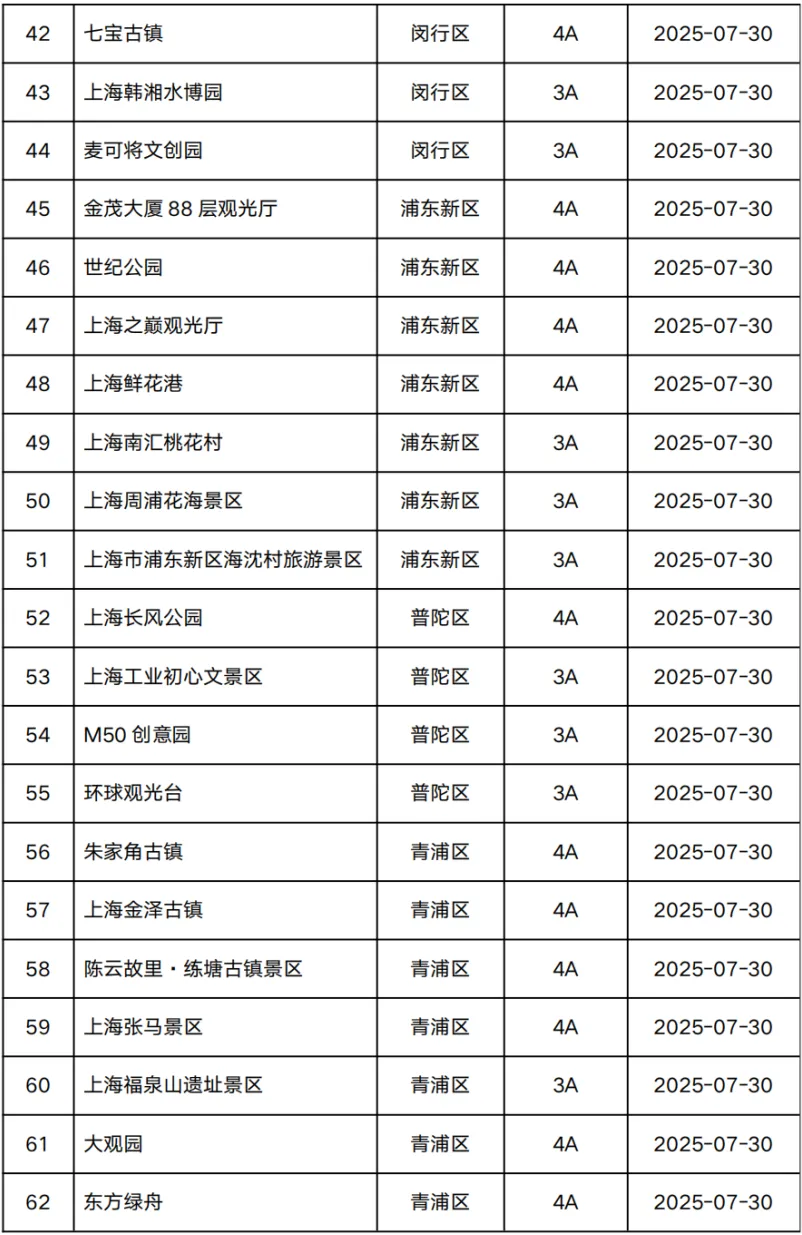 | 42 | 七宝古镇 | 闵行区 | 4A | 2025-07-30 |
|---|---|---|---|---|
| 43 | 上海韩湘水博园 | 闵行区 | 3A | 2025-07-30 |
| 44 | 麦可将文创园 | 闵行区 | 3A | 2025-07-30 |
| 45 | 金茂大厦 88 层观光厅 | 浦东新区 | 4A | 2025-07-30 |
| 46 | 世纪公园 | 浦东新区 | 4A | 2025-07-30 |
| 47 | 上海之巅观光厅 | 浦东新区 | 4A | 2025-07-30 |
| 48 | 上海鲜花港 | 浦东新区 | 4A | 2025-07-30 |
| 49 | 上海南汇桃花村 | 浦东新区 | 3A | 2025-07-30 |
| 50 | 上海周浦花海景区 | 浦东新区 | 3A | 2025-07-30 |
| 51 | 上海市浦东新区海沈村旅游景区 | 浦东新区 | 3A | 2025-07-30 |
| 52 | 上海长风公园 | 普陀区 | 4A | 2025-07-30 |
| 53 | 上海工业初心文景区 | 普陀区 | 3A | 2025-07-30 |
| 54 | M50 创意园 | 普陀区 | 3A | 2025-07-30 |
| 55 | 环球观光台 | 普陀区 | 3A | 2025-07-30 |
| 56 | 朱家角古镇 | 青浦区 | 4A | 2025-07-30 |
| 57 | 上海金泽古镇 | 青浦区 | 4A | 2025-07-30 |
| 58 | 陈云故里・练塘古镇景区 | 青浦区 | 4A | 2025-07-30 |
| 59 | 上海张马景区 | 青浦区 | 4A | 2025-07-30 |
| 60 | 上海福泉山遗址景区 | 青浦区 | 3A | 2025-07-30 |
| 61 | 大观园 | 青浦区 | 4A | 2025-07-30 |
| 62 | 东方绿舟 | 青浦区 | 4A | 2025-07-30 |